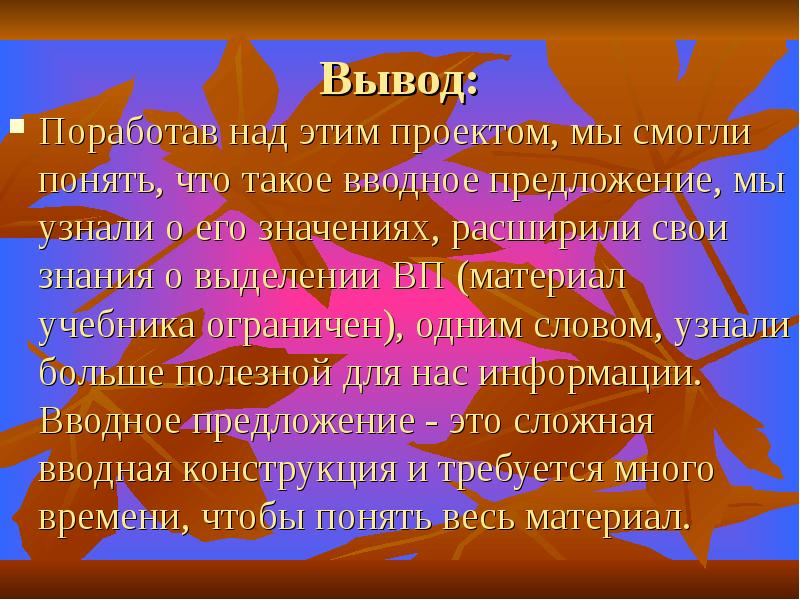 Вывод:

Поработав над этим проектом, мы смогли понять, что такое вводное предложение, мы узнали о его значениях, расширили свои знания о выделении ВП (материал учебника ограничен), одним словом, узнали больше полезной для нас информации. Вводное предложение - это сложная вводная конструкция и требуется много времени, чтобы понять весь материал.